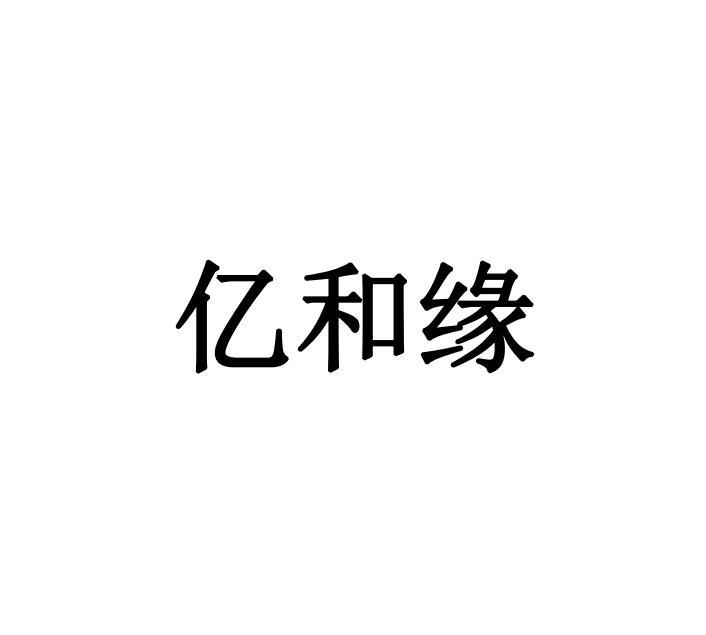 亿和缘